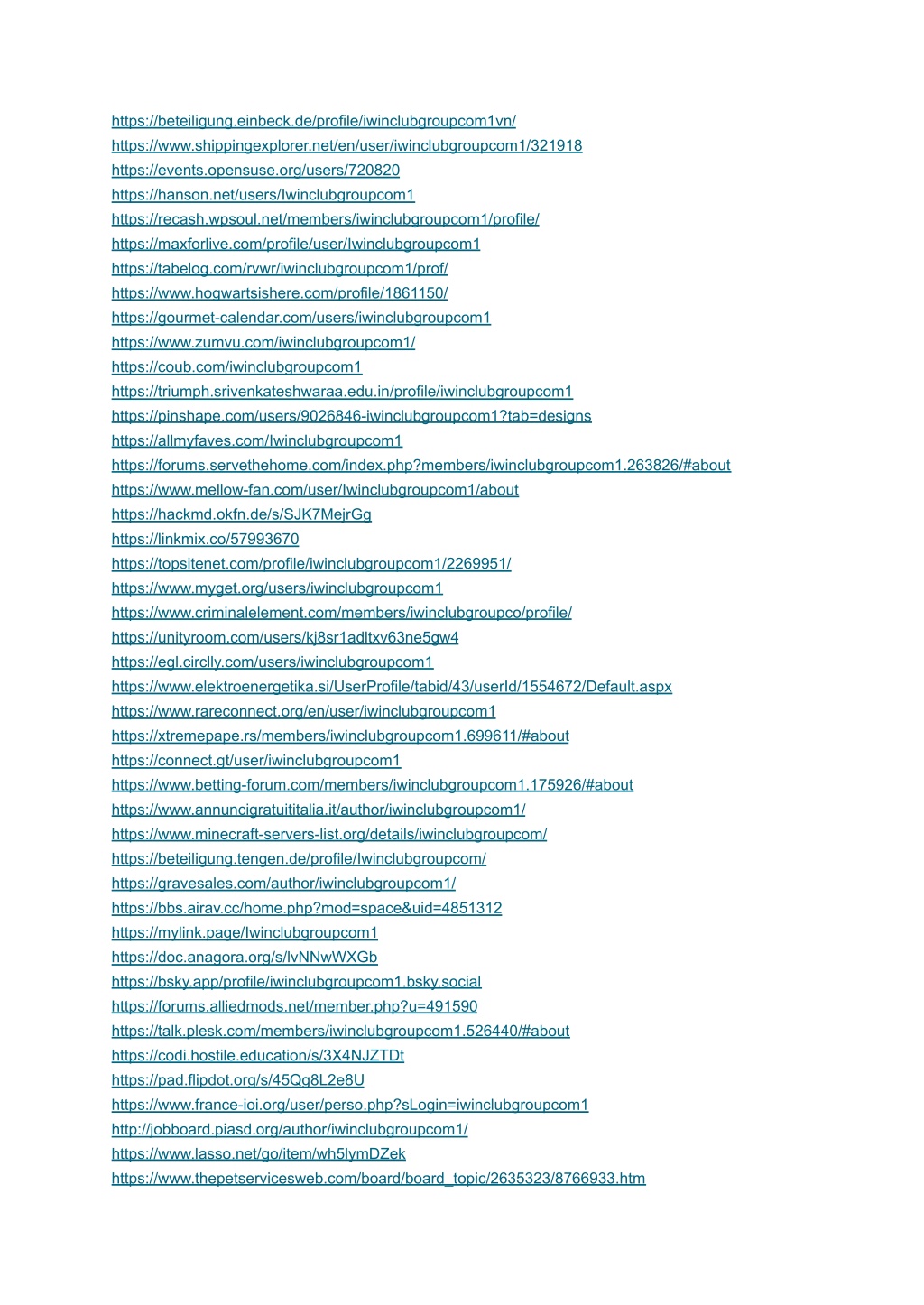 https://beteiligung.einbeck.de/profile/iwinclubgroupcom1vn/
https://www.shippingexplorer.net/en/user/iwinclubgroupcom1/321918
https://events.opensuse.org/users/720820
https://hanson.net/users/Iwinclubgroupcom1
https://recash.wpsoul.net/members/iwinclubgroupcom1/profile/
https://maxforlive.com/profile/user/Iwinclubgroupcom1
https://tabelog.com/rvwr/iwinclubgroupcom1/prof/
https://www.hogwartsishere.com/profile/1861150/
https://gourmet-calendar.com/users/iwinclubgroupcom1
https://www.zumvu.com/iwinclubgroupcom1/
https://coub.com/iwinclubgroupcom1
https://triumph.srivenkateshwaraa.edu.in/profile/iwinclubgroupcom1
https://pinshape.com/users/9026846-iwinclubgroupcom1?tab=designs
https://allmyfaves.com/Iwinclubgroupcom1
https://forums.servethehome.com/index.php?members/iwinclubgroupcom1.263826/#about
https://www.mellow-fan.com/user/Iwinclubgroupcom1/about
https://hackmd.okfn.de/s/SJK7MejrGg
https://linkmix.co/57993670
https://topsitenet.com/profile/iwinclubgroupcom1/2269951/
https://www.myget.org/users/iwinclubgroupcom1
https://www.criminalelement.com/members/iwinclubgroupco/profile/
https://unityroom.com/users/kj8sr1adltxv63ne5gw4
https://egl.circlly.com/users/iwinclubgroupcom1
https://www.elektroenergetika.si/UserProfile/tabid/43/userId/1554672/Default.aspx
https://www.rareconnect.org/en/user/iwinclubgroupcom1
https://xtremepape.rs/members/iwinclubgroupcom1.699611/#about
https://connect.gt/user/iwinclubgroupcom1
https://www.betting-forum.com/members/iwinclubgroupcom1.175926/#about
https://www.annuncigratuititalia.it/author/iwinclubgroupcom1/
https://www.minecraft-servers-list.org/details/iwinclubgroupcom/
https://beteiligung.tengen.de/profile/Iwinclubgroupcom/
https://gravesales.com/author/iwinclubgroupcom1/
https://bbs.airav.cc/home.php?mod=space&uid=4851312
https://mylink.page/Iwinclubgroupcom1
https://doc.anagora.org/s/lvNNwWXGb
https://bsky.app/profile/iwinclubgroupcom1.bsky.social
https://forums.alliedmods.net/member.php?u=491590
https://talk.plesk.com/members/iwinclubgroupcom1.526440/#about
https://codi.hostile.education/s/3X4NJZTDt
https://pad.flipdot.org/s/45Qg8L2e8U
https://www.france-ioi.org/user/perso.php?sLogin=iwinclubgroupcom1
http://jobboard.piasd.org/author/iwinclubgroupcom1/
https://www.lasso.net/go/item/wh5lymDZek
https://www.thepetservicesweb.com/board/board_topic/2635323/8766933.htm